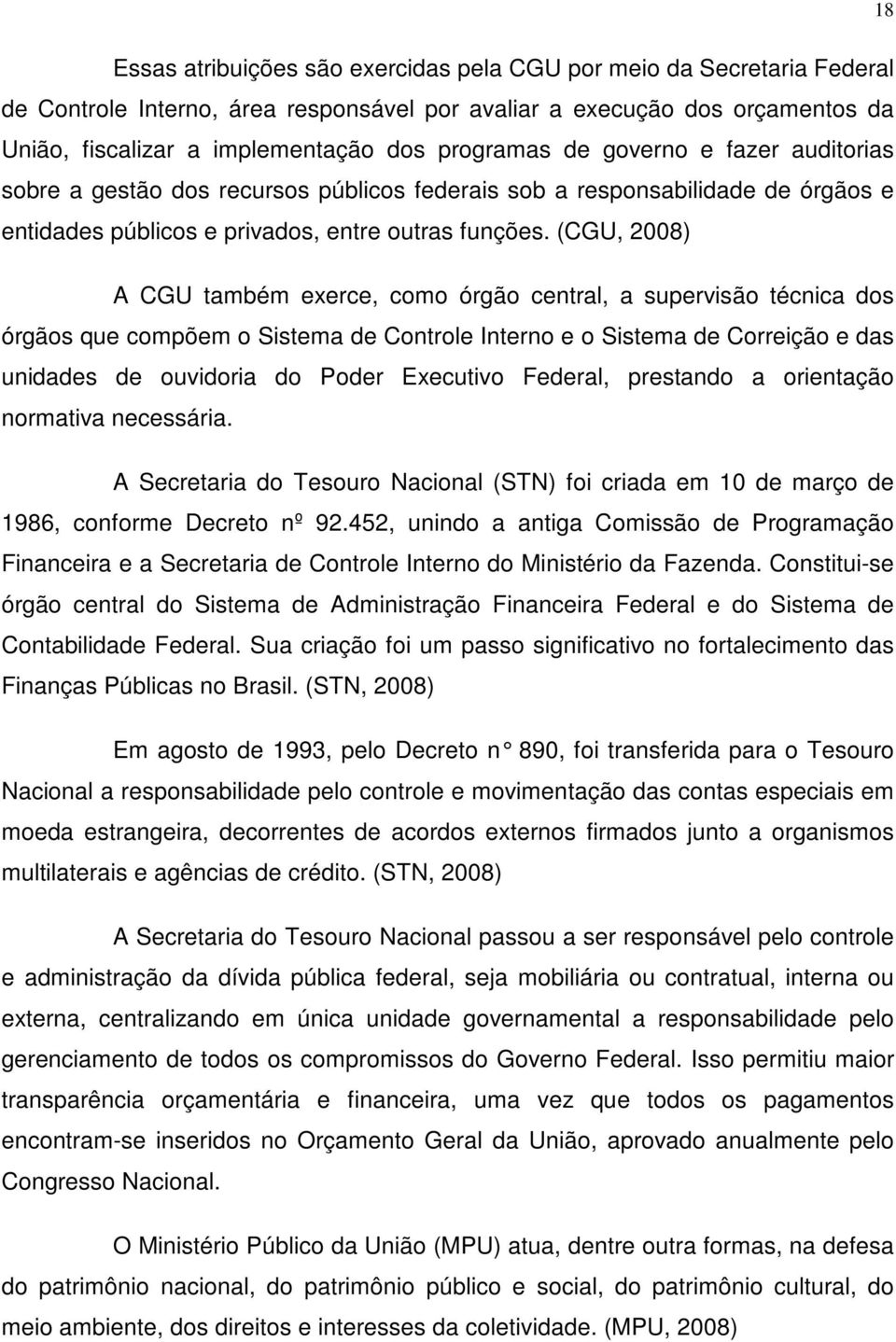 18

Essas atribuições são exercidas pela CGU por meio da Secretaria Federal de Controle Interno, área responsável por avaliar a execução dos orçamentos da União, fiscalizar a implementação dos programas de governo e fazer auditorias sobre a gestão dos recursos públicos federais sob a responsabilidade de órgãos e entidades públicos e privados, entre outras funções. (CGU, 2008)

A CGU também exerce, como órgão central, a supervisão técnica dos órgãos que compõem o Sistema de Controle Interno e o Sistema de Correição e das unidades de ouvidoria do Poder Executivo Federal, prestando a orientação normativa necessária.

A Secretaria do Tesouro Nacional (STN) foi criada em 10 de março de 1986, conforme Decreto nº 92.452, unindo a antiga Comissão de Programação Financeira e a Secretaria de Controle Interno do Ministério da Fazenda. Constitui-se órgão central do Sistema de Administração Financeira Federal e do Sistema de Contabilidade Federal. Sua criação foi um passo significativo no fortalecimento das Finanças Públicas no Brasil. (STN, 2008)

Em agosto de 1993, pelo Decreto n° 890, foi transferida para o Tesouro Nacional a responsabilidade pelo controle e movimentação das contas especiais em moeda estrangeira, decorrentes de acordos externos firmados junto a organismos multilaterais e agências de crédito. (STN, 2008)

A Secretaria do Tesouro Nacional passou a ser responsável pelo controle e administração da dívida pública federal, seja mobiliária ou contratual, interna ou externa, centralizando em única unidade governamental a responsabilidade pelo gerenciamento de todos os compromissos do Governo Federal. Isso permitiu maior transparência orçamentária e financeira, uma vez que todos os pagamentos encontram-se inseridos no Orçamento Geral da União, aprovado anualmente pelo Congresso Nacional.

O Ministério Público da União (MPU) atua, dentre outra formas, na defesa do patrimônio nacional, do patrimônio público e social, do patrimônio cultural, do meio ambiente, dos direitos e interesses da coletividade. (MPU, 2008)